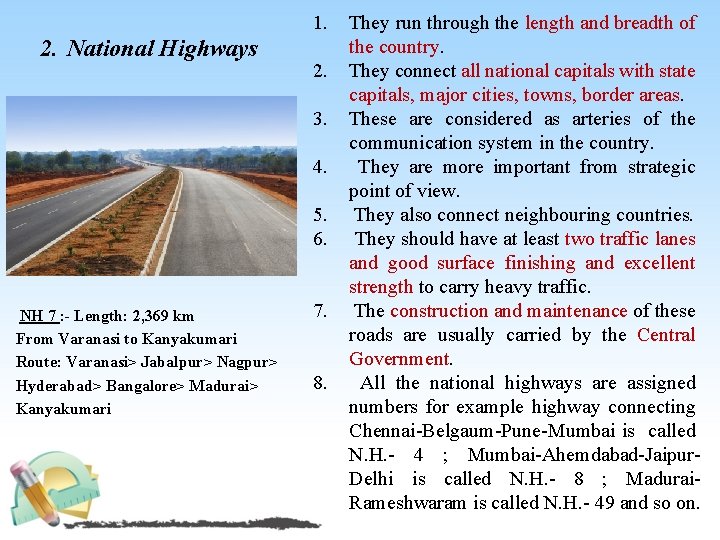 2. National Highways

NH 7 :- Length: 2,369 km
From Varanasi to Kanyakumari
Route: Varanasi> Jabalpur> Nagpur> Hyderabad> Bangalore> Madurai> Kanyakumari

1. They run through the length and breadth of the country.
2. They connect all national capitals with state capitals, major cities, towns, border areas.
3. These are considered as arteries of the communication system in the country.
4. They are more important from strategic point of view.
5. They also connect neighbouring countries.
6. They should have at least two traffic lanes and good surface finishing and excellent strength to carry heavy traffic.
7. The construction and maintenance of these roads are usually carried by the Central Government.
8. All the national highways are assigned numbers for example highway connecting Chennai-Belgaum-Pune-Mumbai is called N.H.- 4 ; Mumbai-Ahemdabad-Jaipur-Delhi is called N.H.- 8 ; Madurai-Rameshwaram is called N.H.- 49 and so on.